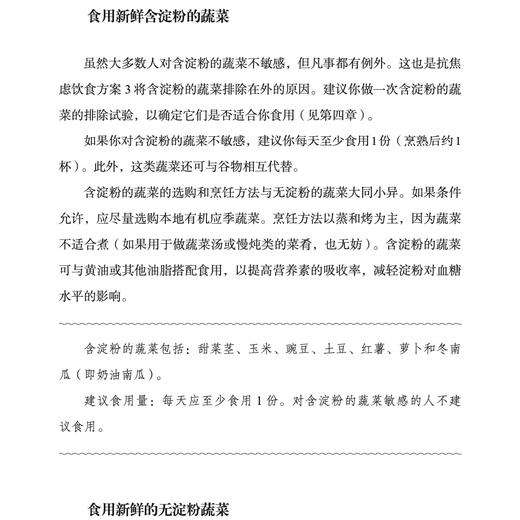 食用新鲜含淀粉的蔬菜

虽然大多数人对含淀粉的蔬菜不敏感，但凡事都有例外。这也是抗焦虑饮食方案 3 将含淀粉的蔬菜排除在外的原因。建议你做一次含淀粉的蔬菜的排除试验，以确定它们是否适合你食用（见第四章）。

如果你对含淀粉的蔬菜不敏感，建议你每天至少食用 1 份（烹熟后约 1 杯）。此外，这类蔬菜还可与谷物相互代替。

含淀粉的蔬菜的选购和烹饪方法与无淀粉的蔬菜大同小异。如果条件允许，应尽量选购本地有机应季蔬菜。烹饪方法以蒸和烤为主，因为蔬菜不适合煮（如果用于做蔬菜汤或慢炖类的菜肴，也无妨）。含淀粉的蔬菜可与黄油或其他油脂搭配食用，以提高营养素的吸收率，减轻淀粉对血糖水平的影响。

含淀粉的蔬菜包括：甜菜茎、玉米、豌豆、土豆、红薯、萝卜和冬南瓜（即奶油南瓜）。

建议食用量：每天应至少食用 1 份。对含淀粉的蔬菜敏感的人不建议食用。

食用新鲜的无淀粉蔬菜